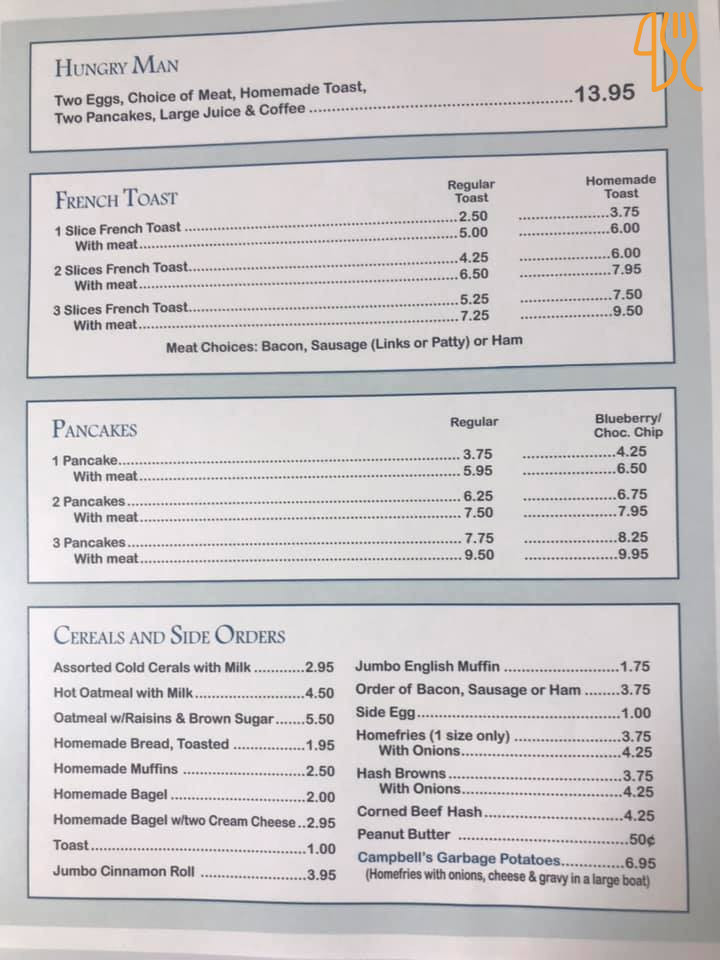 HUNGRY MAN

Two Eggs, Choice of Meat, Homemade Toast, Two Pancakes, Large Juice & Coffee 13.95

FRENCH TOAST

| | Regular Toast | Homemade Toast |
|---|---|---|
| 1 Slice French Toast | 2.50 | 3.75 |
| With meat | 5.00 | 6.00 |
| 2 Slices French Toast | 4.25 | 6.00 |
| With meat | 6.50 | 7.95 |
| 3 Slices French Toast | 5.25 | 7.50 |
| With meat | 7.25 | 9.50 |

Meat Choices: Bacon, Sausage (Links or Patty) or Ham

PANCAKES

| | Regular | Blueberry/ Choc. Chip |
|---|---|---|
| 1 Pancake | 3.75 | 4.25 |
| With meat | 5.95 | 6.50 |
| 2 Pancakes | 6.25 | 6.75 |
| With meat | 7.50 | 7.95 |
| 3 Pancakes | 7.75 | 8.25 |
| With meat | 9.50 | 9.95 |

CEREALS AND SIDE ORDERS

Assorted Cold Cerals with Milk 2.95
Hot Oatmeal with Milk 4.50
Oatmeal w/Raisins & Brown Sugar 5.50
Homemade Bread, Toasted 1.95
Homemade Muffins 2.50
Homemade Bagel 2.00
Homemade Bagel w/two Cream Cheese 2.95
Toast 1.00
Jumbo Cinnamon Roll 3.95

Jumbo English Muffin 1.75
Order of Bacon, Sausage or Ham 3.75
Side Egg 1.00
Homefries (1 size only) 3.75
With Onions 4.25
Hash Browns 3.75
With Onions 4.25
Corned Beef Hash 4.25
Peanut Butter 50¢
Campbell's Garbage Potatoes 6.95
(Homefries with onions, cheese & gravy in a large boat)